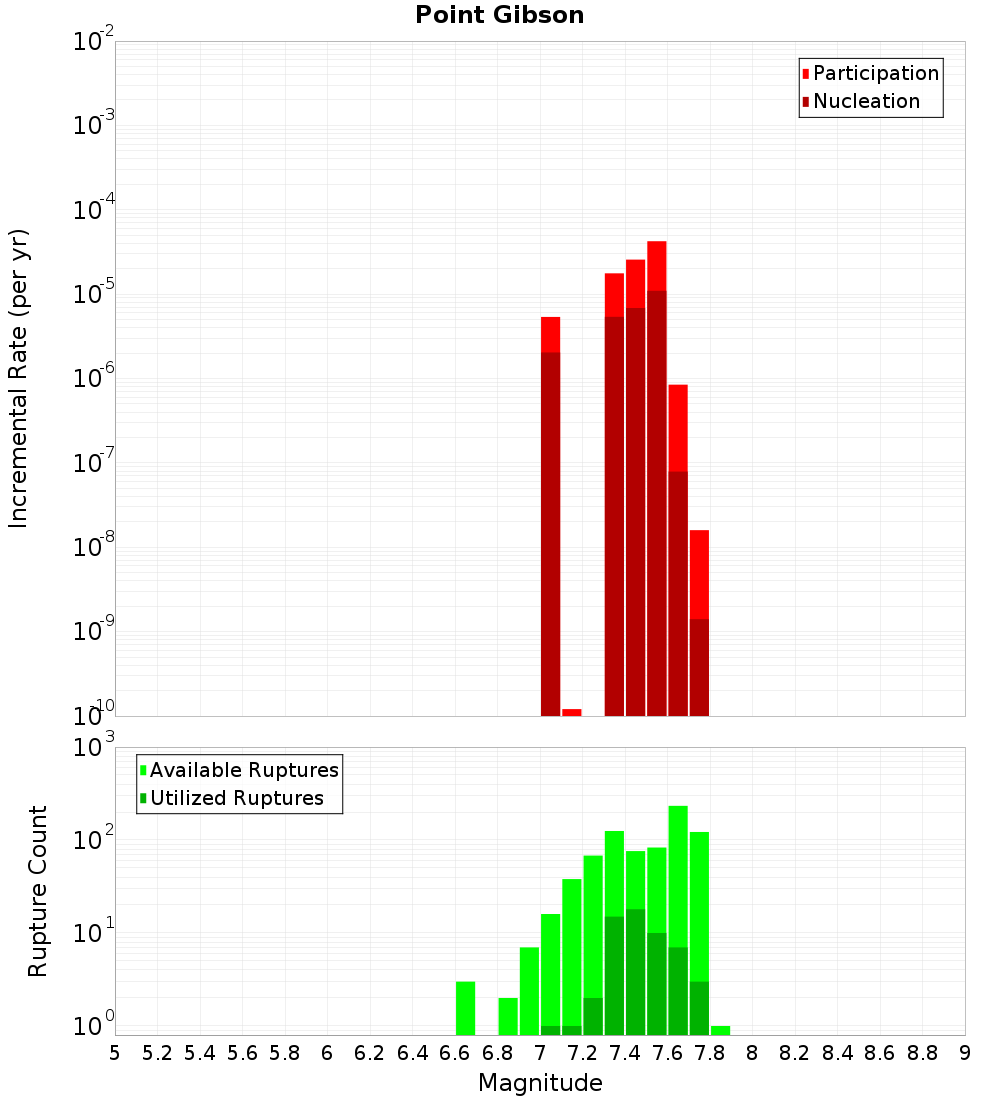 Point Gibson

Participation
Nucleation

Incremental Rate (per yr)

$10^{-2}$
$10^{-3}$
$10^{-4}$
$10^{-5}$
$10^{-6}$
$10^{-7}$
$10^{-8}$
$10^{-9}$
$10^{-10}$

Available Ruptures
Utilized Ruptures

Rupture Count

$10^{3}$
$10^{2}$
$10^{1}$
$10^{0}$

5 5.2 5.4 5.6 5.8 6 6.2 6.4 6.6 6.8 7 7.2 7.4 7.6 7.8 8 8.2 8.4 8.6 8.8 9

Magnitude